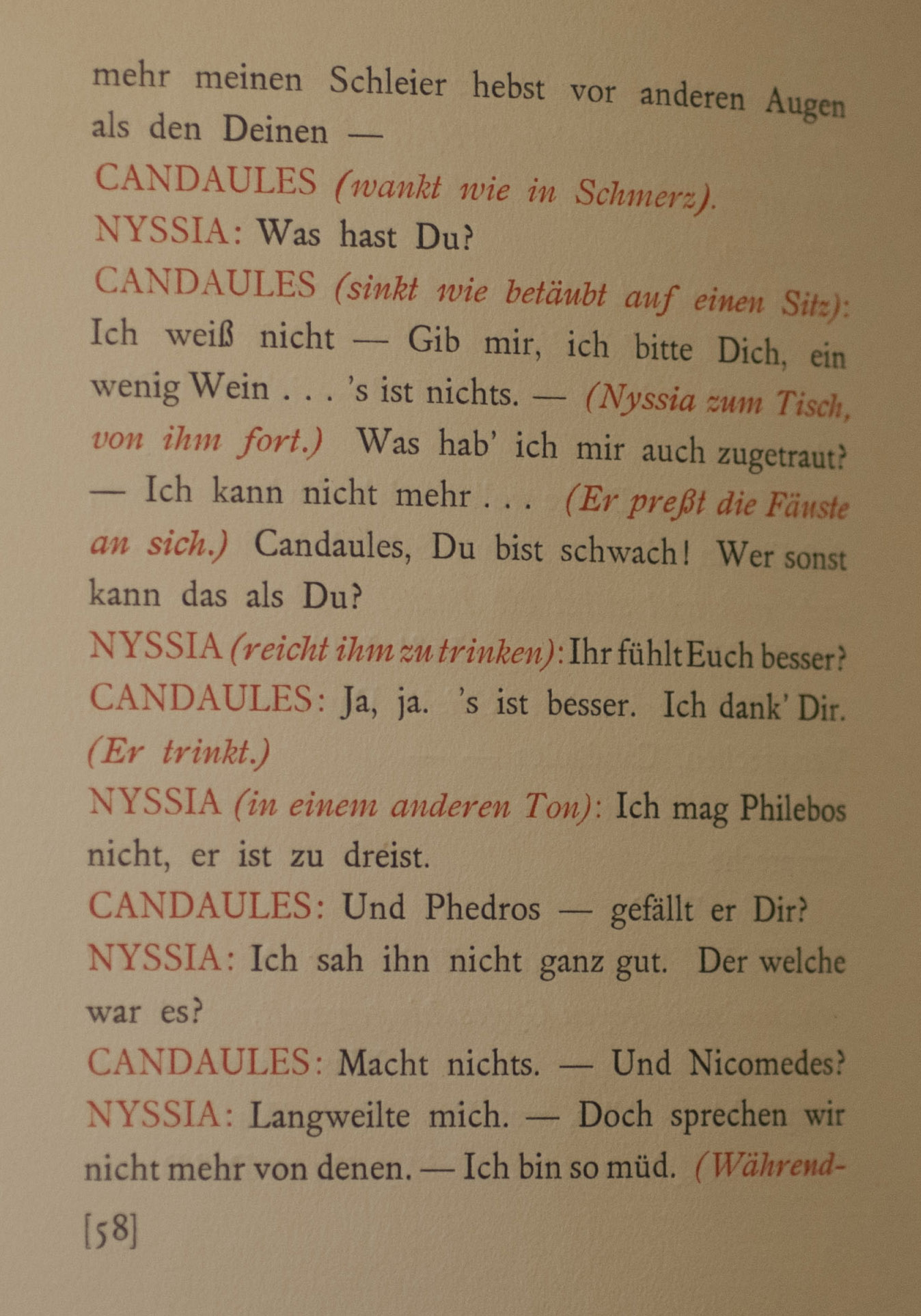 mehr meinen Schleier hebst vor anderen Augen als den Deinen —

CANDAULES (wankt wie in Schmerz).

NYSSIA: Was hast Du?

CANDAULES (sinkt wie betäubt auf einen Sitz): Ich weiß nicht — Gib mir, ich bitte Dich, ein wenig Wein . . . 's ist nichts. — (Nyssia zum Tisch, von ihm fort.) Was hab' ich mir auch zugetraut? — Ich kann nicht mehr . . . (Er preßt die Fäuste an sich.) Candaules, Du bist schwach! Wer sonst kann das als Du?

NYSSIA (reicht ihm zu trinken): Ihr fühlt Euch besser?

CANDAULES: Ja, ja. 's ist besser. Ich dank' Dir. (Er trinkt.)

NYSSIA (in einem anderen Ton): Ich mag Philebos nicht, er ist zu dreist.

CANDAULES: Und Phedros — gefällt er Dir?

NYSSIA: Ich sah ihn nicht ganz gut. Der welche war es?

CANDAULES: Macht nichts. — Und Nicomedes?

NYSSIA: Langweilte mich. — Doch sprechen wir nicht mehr von denen. — Ich bin so müd. (Während-

[58]